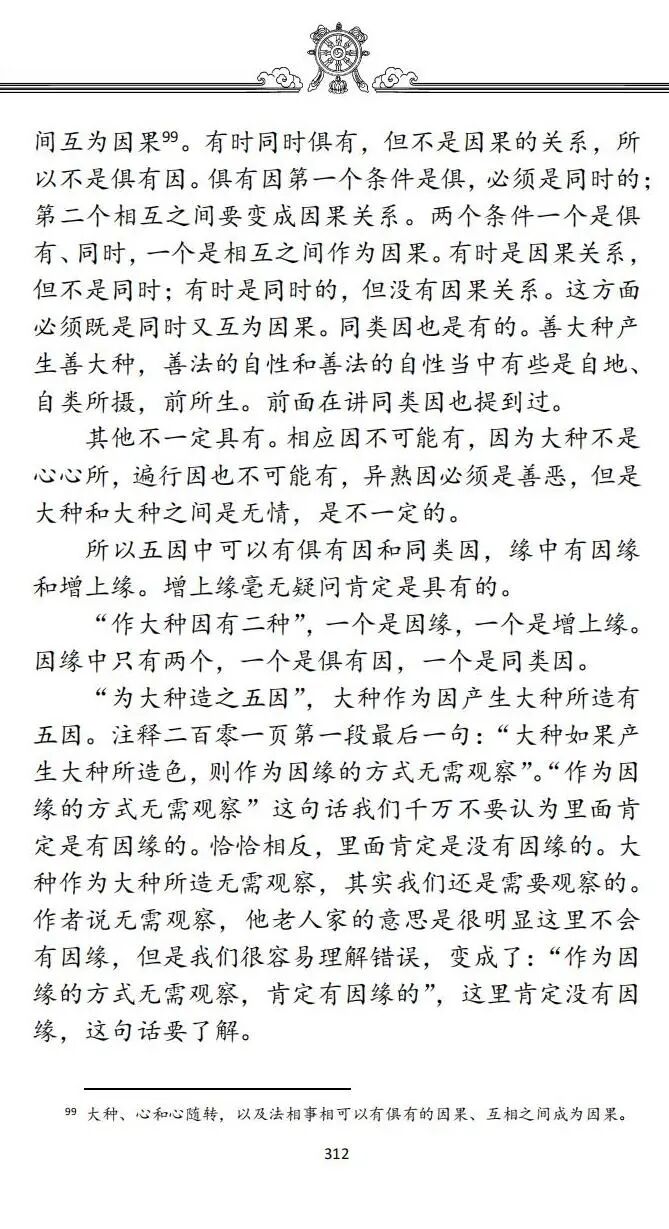 间互为因果$^{99}$。有时同时俱有，但不是因果的关系，所以不是俱有因。俱有因第一个条件是俱，必须是同时的；第二个相互之间要变成因果关系。两个条件一个是俱有、同时，一个是相互之间作为因果。有时是因果关系，但不是同时；有时是同时的，但没有因果关系。这方面必须既是同时又互为因果。同类因也是有的。善大种产生善大种，善法的自性和善法的自性当中有些是自地、自类所摄，前所生。前面在讲同类因也提到过。

其他不一定具有。相应因不可能有，因为大种不是心心所，遍行因也不可能有，异熟因必须是善恶，但是大种和大种之间是无情，是不一定的。

所以五因中可以有俱有因和同类因，缘中有因缘和增上缘。增上缘毫无疑问肯定是具有的。

“作大种因有二种”，一个是因缘，一个是增上缘。因缘中只有两个，一个是俱有因，一个是同类因。

“为大种造之五因”，大种作为因产生大种所造有五因。注释二百零一页第一段最后一句：“大种如果产生大种所造色，则作为因缘的方式无需观察”。“作为因缘的方式无需观察”这句话我们千万不要认为里面肯定是有因缘的。恰恰相反，里面肯定是没有因缘的。大种作为大种所造无需观察，其实我们还是需要观察的。作者说无需观察，他老人家的意思是很明显这里不会有因缘，但是我们很容易理解错误，变成了：“作为因缘的方式无需观察，肯定有因缘的”，这里肯定没有因缘，这句话要了解。

$^{99}$ 大种、心和心随转，以及法相事相可以有俱有的因果、互相之间成为因果。

312